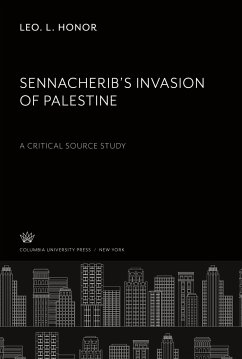 LEO. L. HONOR

SENNACHERIB'S INVASION OF PALESTINE

A CRITICAL SOURCE STUDY

COLUMBIA UNIVERSITY PRESS / NEW YORK